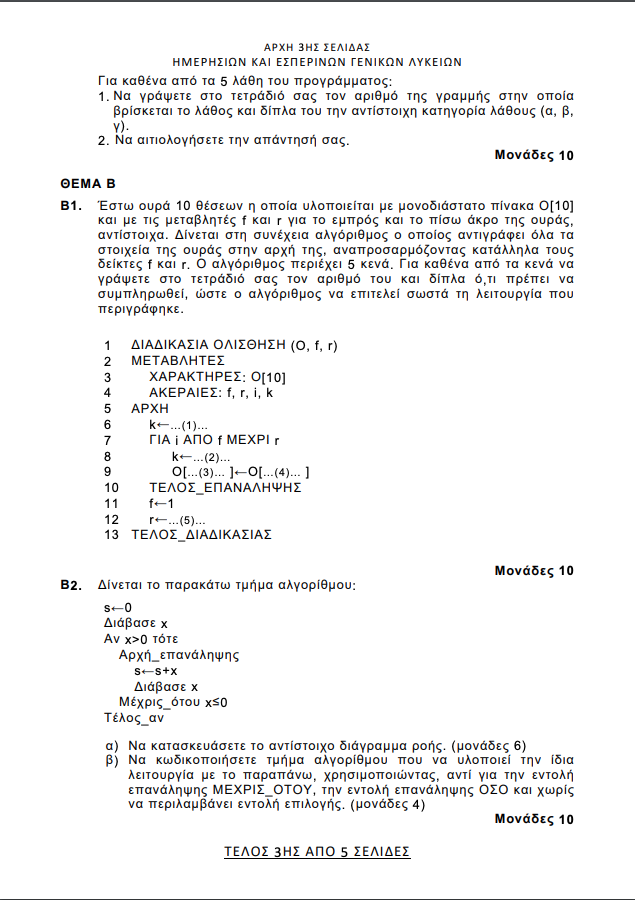 ΑΡΧΗ 3ΗΣ ΣΕΛΙΔΑΣ
ΗΜΕΡΗΣΙΩΝ ΚΑΙ ΕΣΠΕΡΙΝΩΝ ΓΕΝΙΚΩΝ ΛΥΚΕΙΩΝ

Για καθένα από τα 5 λάθη του προγράμματος:
1. Να γράψετε στο τετράδιό σας τον αριθμό της γραμμής στην οποία βρίσκεται το λάθος και δίπλα του την αντίστοιχη κατηγορία λάθους (α, β, γ).
2. Να αιτιολογήσετε την απάντησή σας.

Μονάδες 10

ΘΕΜΑ Β

Β1. Έστω ουρά 10 θέσεων η οποία υλοποιείται με μονοδιάστατο πίνακα Ο[10] και με τις μεταβλητές f και r για το εμπρός και το πίσω άκρο της ουράς, αντίστοιχα. Δίνεται στη συνέχεια αλγόριθμος ο οποίος αντιγράφει όλα τα στοιχεία της ουράς στην αρχή της, αναπροσαρμόζοντας κατάλληλα τους δείκτες f και r. Ο αλγόριθμος περιέχει 5 κενά. Για καθένα από τα κενά να γράψετε στο τετράδιό σας τον αριθμό του και δίπλα ό,τι πρέπει να συμπληρωθεί, ώστε ο αλγόριθμος να επιτελεί σωστά τη λειτουργία που περιγράφηκε.

1 ΔΙΑΔΙΚΑΣΙΑ ΟΛΙΣΘΗΣΗ (Ο, f, r)
2 ΜΕΤΑΒΛΗΤΕΣ
3 ΧΑΡΑΚΤΗΡΕΣ: Ο[10]
4 ΑΚΕΡΑΙΕΣ: f, r, i, k
5 ΑΡΧΗ
6 k←...(1)...
7 ΓΙΑ i ΑΠΟ f ΜΕΧΡΙ r
8 k←...(2)...
9 Ο[...(3)... ]←Ο[...(4)... ]
10 ΤΕΛΟΣ_ΕΠΑΝΑΛΗΨΗΣ
11 f←1
12 r←...(5)...
13 ΤΕΛΟΣ_ΔΙΑΔΙΚΑΣΙΑΣ

Μονάδες 10

Β2. Δίνεται το παρακάτω τμήμα αλγορίθμου:

s←0
Διάβασε x
Αν x>0 τότε
Αρχή_επανάληψης
s←s+x
Διάβασε x
Μέχρις_ότου x≤0
Τέλος_αν

α) Να κατασκευάσετε το αντίστοιχο διάγραμμα ροής. (μονάδες 6)
β) Να κωδικοποιήσετε τμήμα αλγορίθμου που να υλοποιεί την ίδια λειτουργία με το παραπάνω, χρησιμοποιώντας, αντί για την εντολή επανάληψης ΜΕΧΡΙΣ_ΟΤΟΥ, την εντολή επανάληψης ΟΣΟ και χωρίς να περιλαμβάνει εντολή επιλογής. (μονάδες 4)

Μονάδες 10

ΤΕΛΟΣ 3ΗΣ ΑΠΟ 5 ΣΕΛΙΔΕΣ